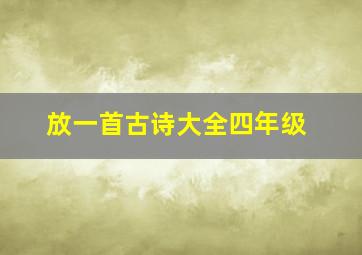 放一首古诗大全四年级